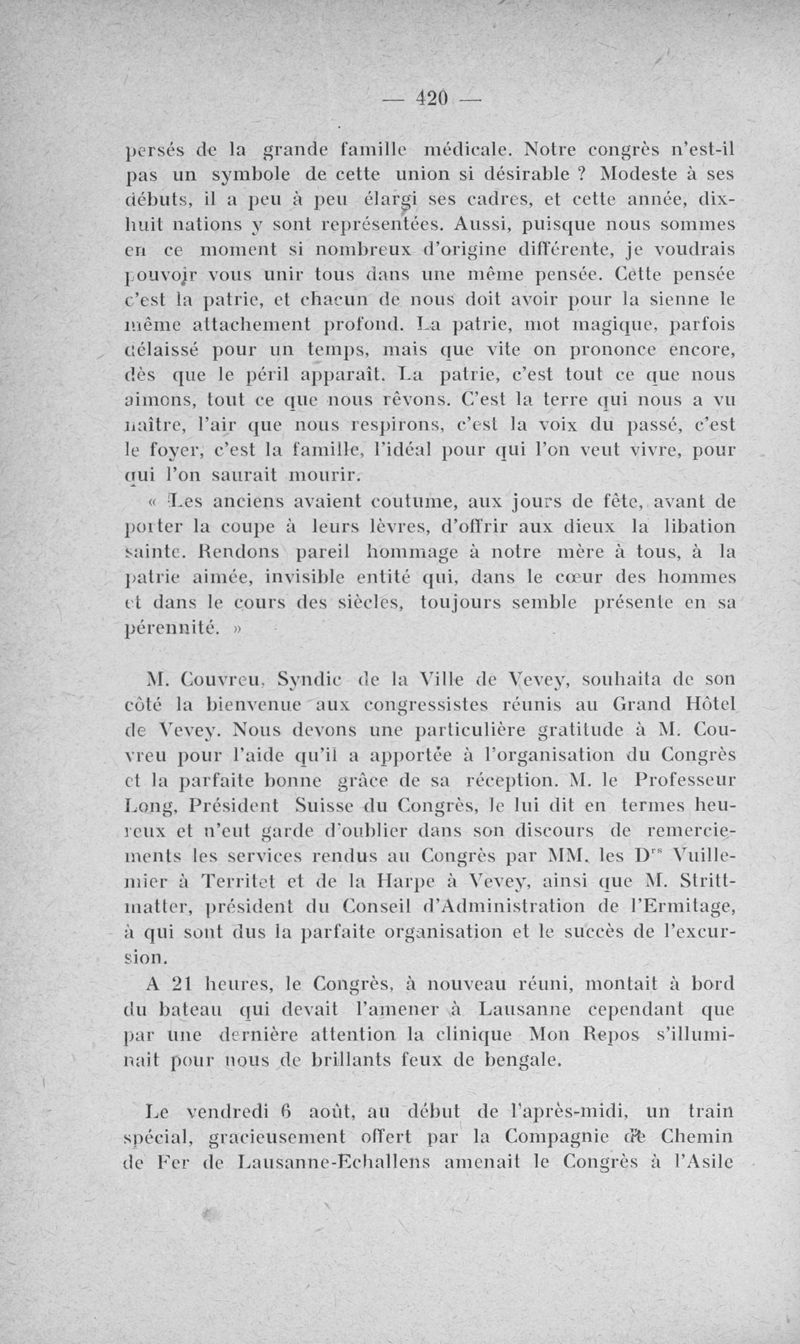 — 420 —

persés de la grande famille médicale. Notre congrès n'est-il pas un symbole de cette union si désirable ? Modeste à ses débuts, il a peu à peu élargi ses cadres, et cette année, dix-huit nations y sont représentées. Aussi, puisque nous sommes en ce moment si nombreux d'origine différente, je voudrais pouvoir vous unir tous dans une même pensée. Cette pensée c'est la patrie, et chacun de nous doit avoir pour la sienne le même attachement profond. La patrie, mot magique, parfois délaissé pour un temps, mais que vite on prononce encore, dès que le péril apparaît. La patrie, c'est tout ce que nous aimons, tout ce que nous rêvons. C'est la terre qui nous a vu naître, l'air que nous respirons, c'est la voix du passé, c'est le foyer, c'est la famille, l'idéal pour qui l'on veut vivre, pour qui l'on saurait mourir.

« Les anciens avaient coutume, aux jours de fête, avant de porter la coupe à leurs lèvres, d'offrir aux dieux la libation sainte. Rendons pareil hommage à notre mère à tous, à la patrie aimée, invisible entité qui, dans le cœur des hommes et dans le cours des siècles, toujours semble présente en sa pérennité. »

M. Couvreu, Syndic de la Ville de Vevey, souhaita de son côté la bienvenue aux congressistes réunis au Grand Hôtel de Vevey. Nous devons une particulière gratitude à M. Couvreu pour l'aide qu'il a apportée à l'organisation du Congrès et la parfaite bonne grâce de sa réception. M. le Professeur Long, Président Suisse du Congrès, le lui dit en termes heureux et n'eut garde d'oublier dans son discours de remerciements les services rendus au Congrès par MM. les D$^{rs}$ Vuillemier à Territet et de la Harpe à Vevey, ainsi que M. Strittmatter, président du Conseil d'Administration de l'Ermitage, à qui sont dus la parfaite organisation et le succès de l'excursion.

A 21 heures, le Congrès, à nouveau réuni, montait à bord du bateau qui devait l'amener à Lausanne cependant que par une dernière attention la clinique Mon Repos s'illuminait pour nous de brillants feux de bengale.

Le vendredi 6 août, au début de l'après-midi, un train spécial, gracieusement offert par la Compagnie de Chemin de Fer de Lausanne-Echallens amenait le Congrès à l'Asile